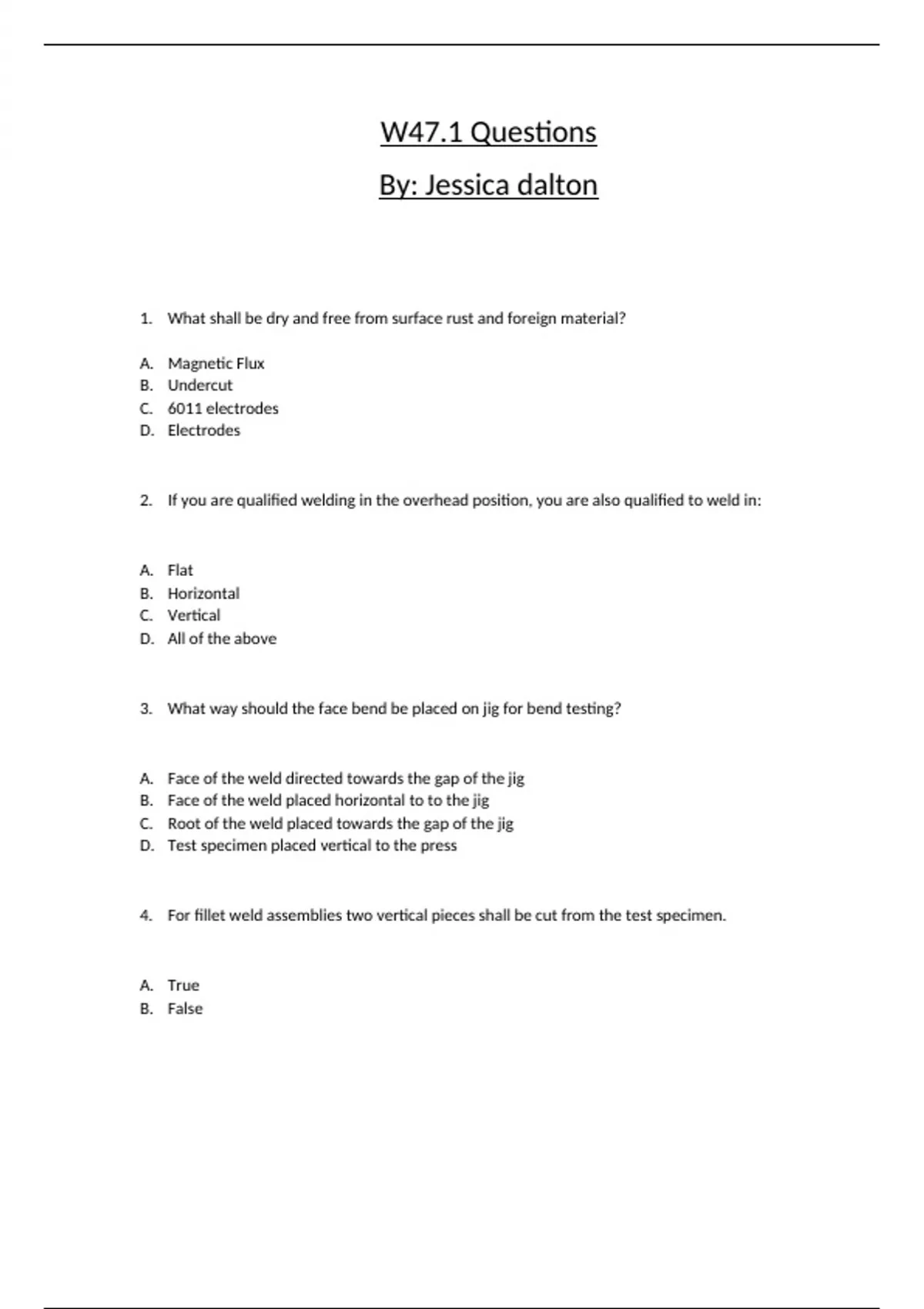 W47.1 Questions

By: Jessica dalton

1. What shall be dry and free from surface rust and foreign material?

A. Magnetic Flux
B. Undercut
C. 6011 electrodes
D. Electrodes

2. If you are qualified welding in the overhead position, you are also qualified to weld in:

A. Flat
B. Horizontal
C. Vertical
D. All of the above

3. What way should the face bend be placed on jig for bend testing?

A. Face of the weld directed towards the gap of the jig
B. Face of the weld placed horizontal to to the jig
C. Root of the weld placed towards the gap of the jig
D. Test specimen placed vertical to the press

4. For fillet weld assemblies two vertical pieces shall be cut from the test specimen.

A. True
B. False